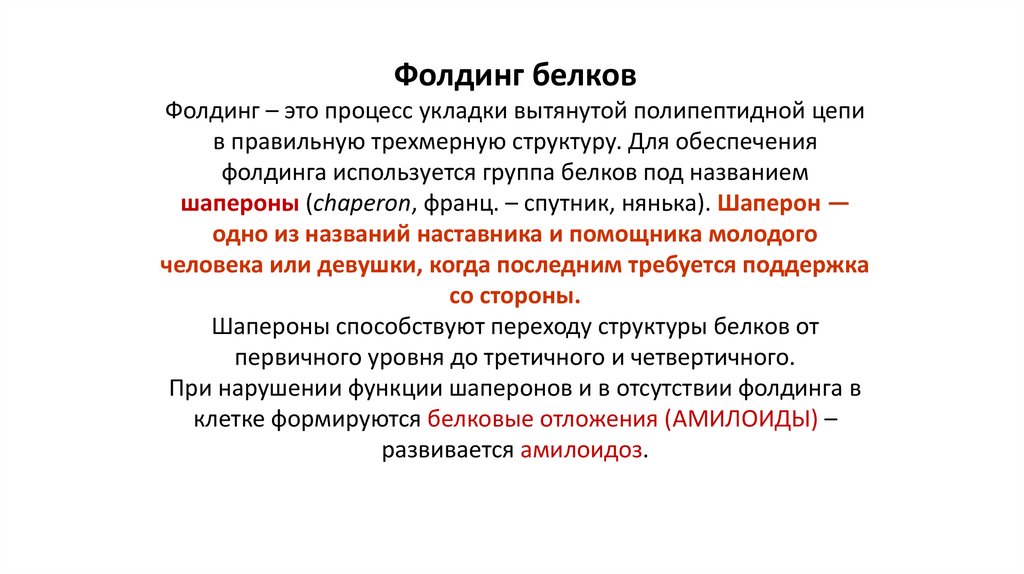 Фолдинг белков

Фолдинг – это процесс укладки вытянутой полипептидной цепи в правильную трехмерную структуру. Для обеспечения фолдинга используется группа белков под названием шапероны (chaperon, франц. – спутник, нянька). Шаперон — одно из названий наставника и помощника молодого человека или девушки, когда последним требуется поддержка со стороны.
Шапероны способствуют переходу структуры белков от первичного уровня до третичного и четвертичного.
При нарушении функции шаперонов и в отсутствии фолдинга в клетке формируются белковые отложения (АМИЛОИДЫ) – развивается амилоидоз.